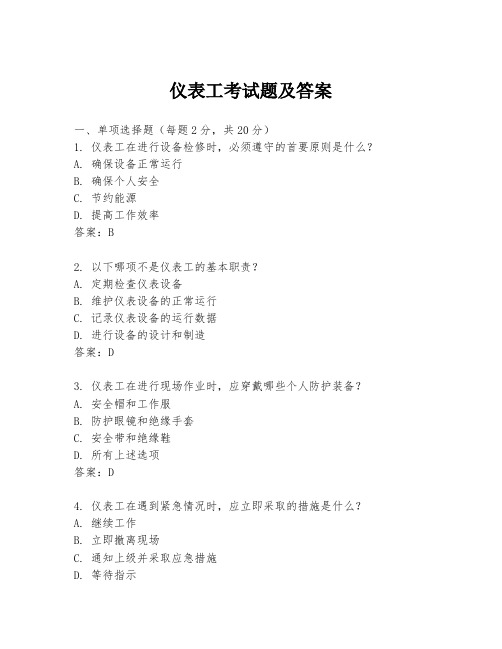 仪表工考试题及答案

一、单项选择题（每题2分，共20分）
1. 仪表工在进行设备检修时，必须遵守的首要原则是什么？
A. 确保设备正常运行
B. 确保个人安全
C. 节约能源
D. 提高工作效率
答案：B

2. 以下哪项不是仪表工的基本职责？
A. 定期检查仪表设备
B. 维护仪表设备的正常运行
C. 记录仪表设备的运行数据
D. 进行设备的设计和制造
答案：D

3. 仪表工在进行现场作业时，应穿戴哪些个人防护装备？
A. 安全帽和工作服
B. 防护眼镜和绝缘手套
C. 安全带和绝缘鞋
D. 所有上述选项
答案：D

4. 仪表工在遇到紧急情况时，应立即采取的措施是什么？
A. 继续工作
B. 立即撤离现场
C. 通知上级并采取应急措施
D. 等待指示